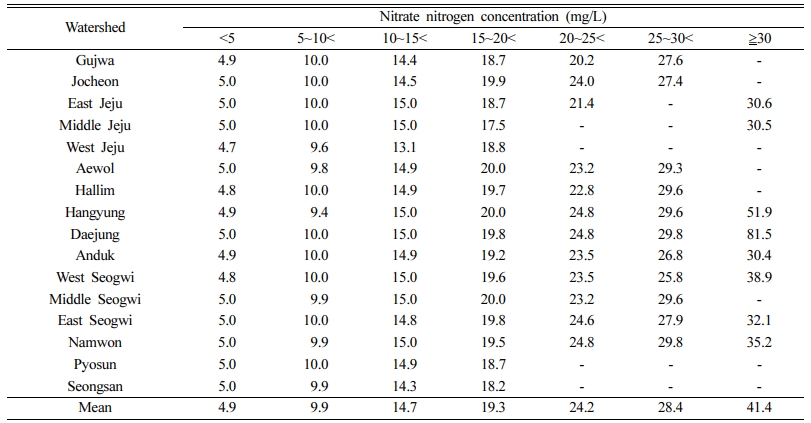 | Watershed | Nitrate nitrogen concentration (mg/L) | | | | | | |
|---|---|---|---|---|---|---|---|
| | <5 | 5~10< | 10~15< | 15~20< | 20~25< | 25~30< | ≧30 |
| Gujwa | 4.9 | 10.0 | 14.4 | 18.7 | 20.2 | 27.6 | - |
| Jocheon | 5.0 | 10.0 | 14.5 | 19.9 | 24.0 | 27.4 | - |
| East Jeju | 5.0 | 10.0 | 15.0 | 18.7 | 21.4 | - | 30.6 |
| Middle Jeju | 5.0 | 10.0 | 15.0 | 17.5 | - | - | 30.5 |
| West Jeju | 4.7 | 9.6 | 13.1 | 18.8 | - | - | - |
| Aewol | 5.0 | 9.8 | 14.9 | 20.0 | 23.2 | 29.3 | - |
| Hallim | 4.8 | 10.0 | 14.9 | 19.7 | 22.8 | 29.6 | - |
| Hangyung | 4.9 | 9.4 | 15.0 | 20.0 | 24.8 | 29.6 | 51.9 |
| Daejung | 5.0 | 10.0 | 15.0 | 19.8 | 24.8 | 29.8 | 81.5 |
| Anduk | 4.9 | 10.0 | 14.9 | 19.2 | 23.5 | 26.8 | 30.4 |
| West Seogwi | 4.8 | 10.0 | 15.0 | 19.6 | 23.5 | 25.8 | 38.9 |
| Middle Seogwi | 5.0 | 9.9 | 15.0 | 20.0 | 23.2 | 29.6 | - |
| East Seogwi | 5.0 | 10.0 | 14.8 | 19.8 | 24.6 | 27.9 | 32.1 |
| Namwon | 5.0 | 9.9 | 15.0 | 19.5 | 24.8 | 29.8 | 35.2 |
| Pyosun | 5.0 | 10.0 | 14.9 | 18.7 | - | - | - |
| Seongsan | 5.0 | 9.9 | 14.3 | 18.2 | - | - | - |
| Mean | 4.9 | 9.9 | 14.7 | 19.3 | 24.2 | 28.4 | 41.4 |